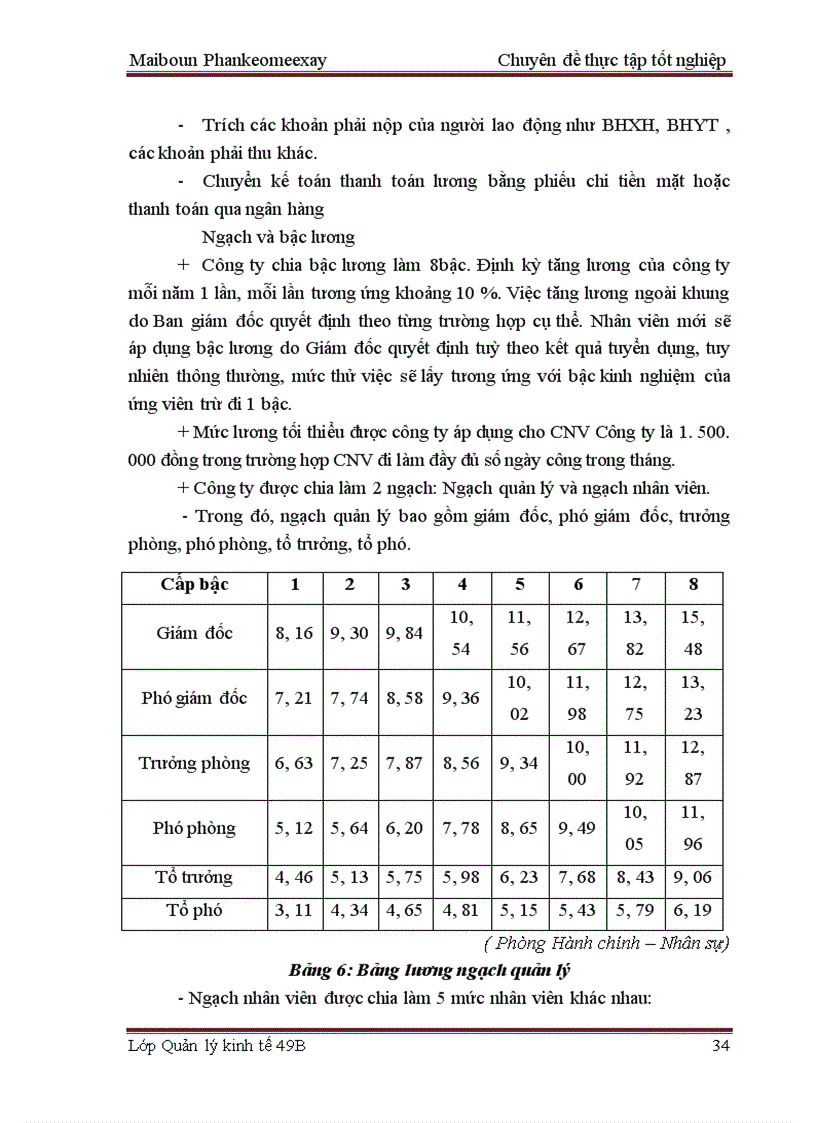 Maiboun Phankeomeexay Chuyên đề thực tập tốt nghiệp

- Trích các khoản phải nộp của người lao động như BHXH, BHYT , các khoản phải thu khác.

- Chuyển kế toán thanh toán lương bằng phiếu chi tiền mặt hoặc thanh toán qua ngân hàng

Ngạch và bậc lương

+ Công ty chia bậc lương làm 8bậc. Định kỳ tăng lương của công ty mỗi năm 1 lần, mỗi lần tương ứng khoảng 10 %. Việc tăng lương ngoài khung do Ban giám đốc quyết định theo từng trường hợp cụ thể. Nhân viên mới sẽ áp dụng bậc lương do Giám đốc quyết định tuỳ theo kết quả tuyển dụng, tuy nhiên thông thường, mức thử việc sẽ lấy tương ứng với bậc kinh nghiệm của ứng viên trừ đi 1 bậc.

+ Mức lương tối thiểu được công ty áp dụng cho CNV Công ty là 1. 500. 000 đồng trong trường hợp CNV đi làm đầy đủ số ngày công trong tháng.

+ Công ty được chia làm 2 ngạch: Ngạch quản lý và ngạch nhân viên.

- Trong đó, ngạch quản lý bao gồm giám đốc, phó giám đốc, trưởng phòng, phó phòng, tổ trưởng, tổ phó.

| Cấp bậc | 1 | 2 | 3 | 4 | 5 | 6 | 7 | 8 |
|---|---|---|---|---|---|---|---|---|
| Giám đốc | 8, 16 | 9, 30 | 9, 84 | 10, 54 | 11, 56 | 12, 67 | 13, 82 | 15, 48 |
| Phó giám đốc | 7, 21 | 7, 74 | 8, 58 | 9, 36 | 10, 02 | 11, 98 | 12, 75 | 13, 23 |
| Trưởng phòng | 6, 63 | 7, 25 | 7, 87 | 8, 56 | 9, 34 | 10, 00 | 11, 92 | 12, 87 |
| Phó phòng | 5, 12 | 5, 64 | 6, 20 | 7, 78 | 8, 65 | 9, 49 | 10, 05 | 11, 96 |
| Tổ trưởng | 4, 46 | 5, 13 | 5, 75 | 5, 98 | 6, 23 | 7, 68 | 8, 43 | 9, 06 |
| Tổ phó | 3, 11 | 4, 34 | 4, 65 | 4, 81 | 5, 15 | 5, 43 | 5, 79 | 6, 19 |

( Phòng Hành chính – Nhân sự)

Bảng 6: Bảng lương ngạch quản lý

- Ngạch nhân viên được chia làm 5 mức nhân viên khác nhau:

Lớp Quản lý kinh tế 49B 34